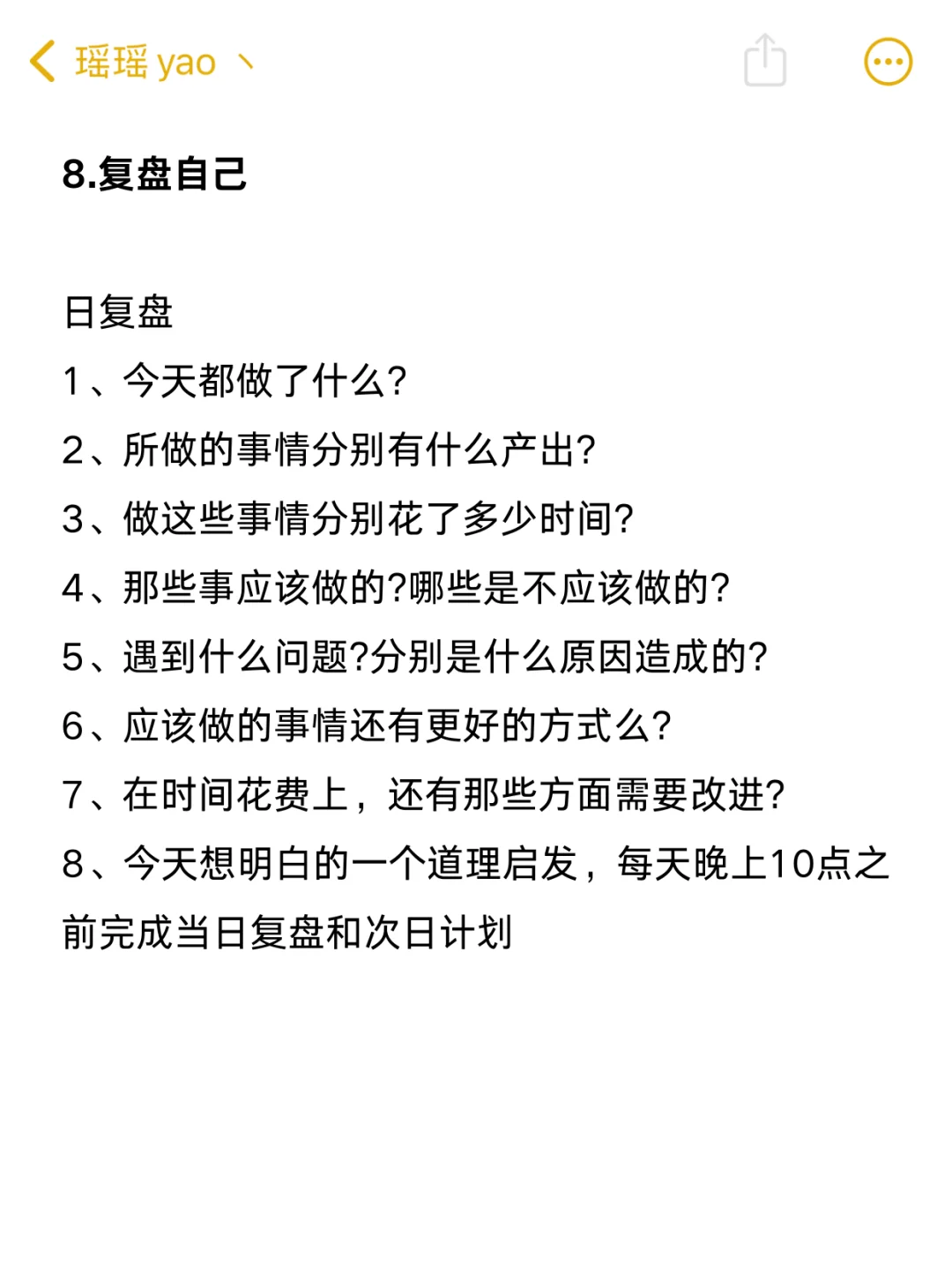 瑶瑶 yao 丶

8.复盘自己

日复盘
1、今天都做了什么?
2、所做的事情分别有什么产出?
3、做这些事情分别花了多少时间?
4、那些事应该做的?哪些是不应该做的?
5、遇到什么问题?分别是什么原因造成的?
6、应该做的事情还有更好的方式么?
7、在时间花费上，还有那些方面需要改进?
8、今天想明白的一个道理启发，每天晚上10点之前完成当日复盘和次日计划